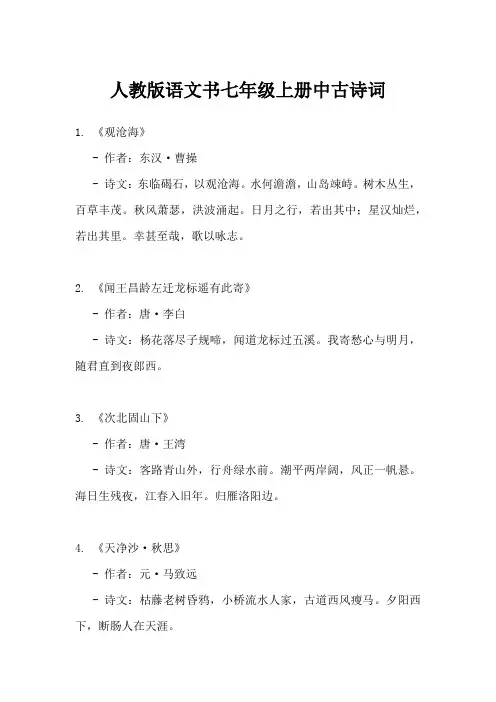 人教版语文书七年级上册中古诗词

1. 《观沧海》

- 作者：东汉·曹操

- 诗文：东临碣石，以观沧海。水何澹澹，山岛竦峙。树木丛生，百草丰茂。秋风萧瑟，洪波涌起。日月之行，若出其中；星汉灿烂，若出其里。幸甚至哉，歌以咏志。

2. 《闻王昌龄左迁龙标遥有此寄》

- 作者：唐·李白

- 诗文：杨花落尽子规啼，闻道龙标过五溪。我寄愁心与明月，随君直到夜郎西。

3. 《次北固山下》

- 作者：唐·王湾

- 诗文：客路青山外，行舟绿水前。潮平两岸阔，风正一帆悬。海日生残夜，江春入旧年。归雁洛阳边。

4. 《天净沙·秋思》

- 作者：元·马致远

- 诗文：枯藤老树昏鸦，小桥流水人家，古道西风瘦马。夕阳西下，断肠人在天涯。